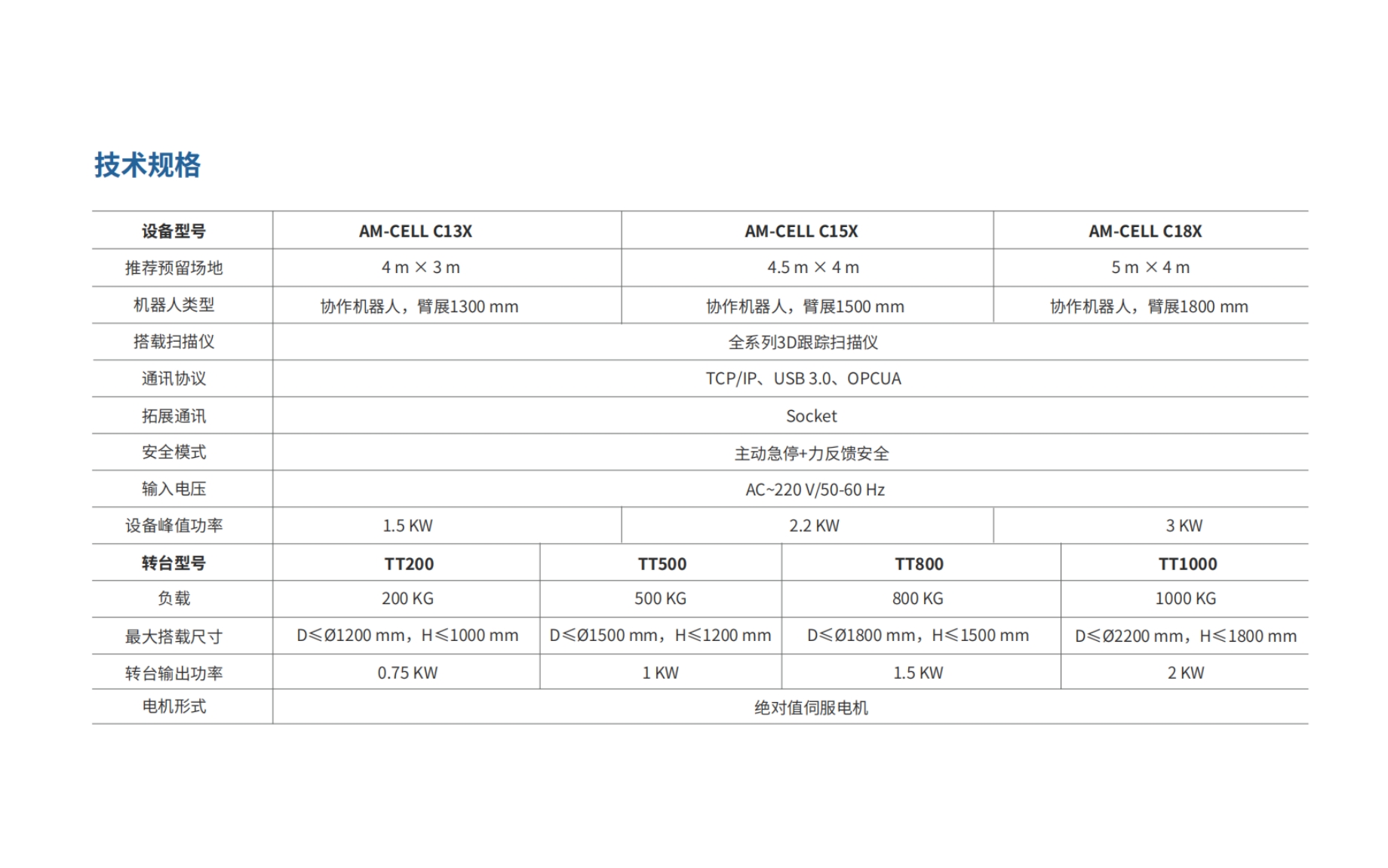 技术规格

| 设备型号 | AM-CELL C13X | AM-CELL C15X | AM-CELL C18X |
|---|---|---|---|
| 推荐预留场地 | 4 m × 3 m | 4.5 m × 4 m | 5 m × 4 m |
| 机器人类型 | 协作机器人，臂展1300 mm | 协作机器人，臂展1500 mm | 协作机器人，臂展1800 mm |
| 搭载扫描仪 | 全系列3D跟踪扫描仪 | | |
| 通讯协议 | TCP/IP、USB 3.0、OPCUA | | |
| 拓展通讯 | Socket | | |
| 安全模式 | 主动急停+力反馈安全 | | |
| 输入电压 | AC~220 V/50-60 Hz | | |
| 设备峰值功率 | 1.5 KW | 2.2 KW | 3 KW |

| 转台型号 | TT200 | TT500 | TT800 | TT1000 |
|---|---|---|---|---|
| 负载 | 200 KG | 500 KG | 800 KG | 1000 KG |
| 最大搭载尺寸 | D≤Ø1200 mm，H≤1000 mm | D≤Ø1500 mm，H≤1200 mm | D≤Ø1800 mm，H≤1500 mm | D≤Ø2200 mm，H≤1800 mm |
| 转台输出功率 | 0.75 KW | 1 KW | 1.5 KW | 2 KW |
| 电机形式 | 绝对值伺服电机 | | | |